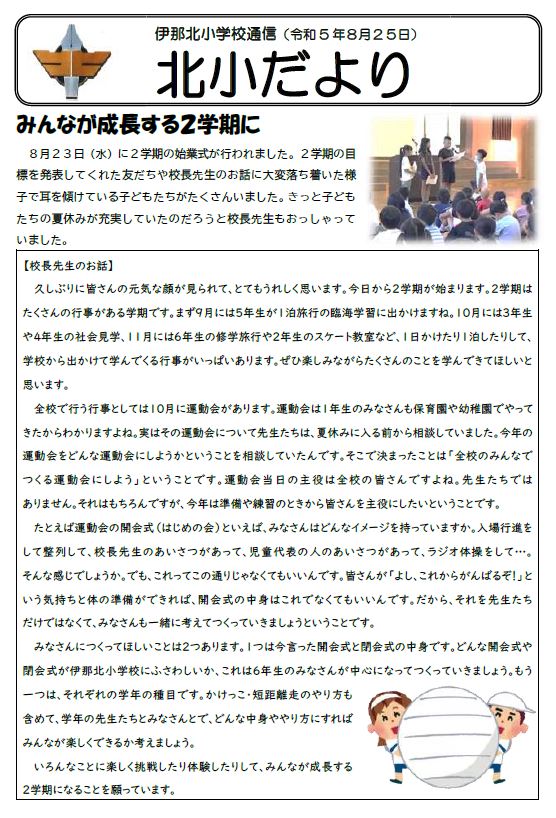 伊那北小学校通信（令和５年８月２５日）

北小だより

みんなが成長する2学期に

８月２３日（水）に２学期の始業式が行われました。２学期の目標を発表してくれた友だちや校長先生のお話に大変落ち着いた様子で耳を傾けている子どもたちがたくさんいました。きっと子どもたちの夏休みが充実していたのだろうと校長先生もおっしゃっていました。

【校長先生のお話】

久しぶりに皆さんの元気な顔が見られて、とてもうれしく思います。今日から2学期が始まります。2学期はたくさんの行事がある学期です。まず9月には5年生が1泊旅行の臨海学習に出かけますね。10月には3年生や4年生の社会見学、11月には6年生の修学旅行や2年生のスケート教室など、1日かけたり1泊したりして、学校から出かけて学んでくる行事がいっぱいあります。ぜひ楽しみながらたくさんのことを学んできてほしいと思います。

全校で行う行事としては10月に運動会があります。運動会は1年生のみなさんも保育園や幼稚園でやってきたからわかりますよね。実はその運動会について先生たちは、夏休みに入る前から相談していました。今年の運動会をどんな運動会にしようかということを相談していたんです。そこで決まったことは「全校のみんなでつくる運動会にしよう」ということです。運動会当日の主役は全校の皆さんですよね。先生たちではありません。それはもちろんですが、今年は準備や練習のときから皆さんを主役にしたいということです。

たとえば運動会の開会式（はじめの会）といえば、みなさんはどんなイメージを持っていますか。入場行進をして整列して、校長先生のあいさつがあって、児童代表の人のあいさつがあって、ラジオ体操をして…。そんな感じでしょうか。でも、これってこの通りじゃなくてもいいんです。皆さんが「よし、これからがんばるぞ!」という気持ちと体の準備ができれば、開会式の中身はこれでなくてもいいんです。だから、それを先生たちだけではなくて、みなさんも一緒に考えてつくっていきましょうということです。

みなさんにつくってほしいことは2つあります。1つは今言った開会式と閉会式の中身です。どんな開会式や閉会式が伊那北小学校にふさわしいか、これは6年生のみなさんが中心になってつくっていきましょう。もう一つは、それぞれの学年の種目です。かけっこ・短距離走のやり方も含めて、学年の先生たちとみなさんとで、どんな中身ややり方にすればみんなが楽しくできるか考えましょう。

いろんなことに楽しく挑戦したり体験したりして、みんなが成長する2学期になることを願っています。